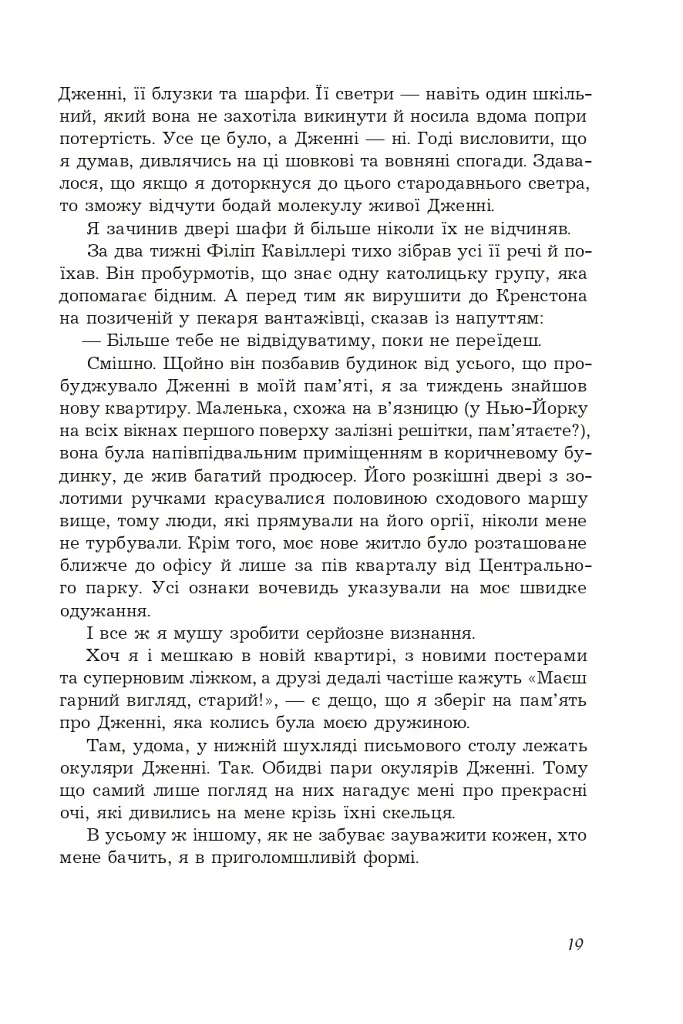 Дженні, її блузки та шарфи. Її светри — навіть один шкільний, який вона не захотіла викинути й носила вдома попри потертість. Усе це було, а Дженні — ні. Годі висловити, що я думав, дивлячись на ці шовкові та вовняні спогади. Здавалося, що якщо я доторкнуся до цього стародавнього светра, то зможу відчути бодай молекулу живої Дженні.

Я зачинив двері шафи й більше ніколи їх не відчиняв.

За два тижні Філіп Кавіллері тихо зібрав усі її речі й поїхав. Він пробурмотів, що знає одну католицьку групу, яка допомагає бідним. А перед тим як вирушити до Кренстона на позиченій у пекаря вантажівці, сказав із напуттям:

— Більше тебе не відвідуватиму, поки не переїдеш.

Смішно. Щойно він позбавив будинок від усього, що пробуджувало Дженні в моїй пам'яті, я за тиждень знайшов нову квартиру. Маленька, схожа на в'язницю (у Нью-Йорку на всіх вікнах першого поверху залізні решітки, пам'ятаєте?), вона була напівпідвальним приміщенням в коричневому будинку, де жив багатий продюсер. Його розкішні двері з золотими ручками красувалися половиною сходового маршу вище, тому люди, які прямували на його оргії, ніколи мене не турбували. Крім того, моє нове житло було розташоване ближче до офісу й лише за пів кварталу від Центрального парку. Усі ознаки вочевидь указували на моє швидке одужання.

І все ж я мушу зробити серйозне визнання.

Хоч я і мешкаю в новій квартирі, з новими постерами та суперновим ліжком, а друзі дедалі частіше кажуть «Маєш гарний вигляд, старий!», — є дещо, що я зберіг на пам'ять про Дженні, яка колись була моєю дружиною.

Там, удома, у нижній шухляді письмового столу лежать окуляри Дженні. Так. Обидві пари окулярів Дженні. Тому що самий лише погляд на них нагадує мені про прекрасні очі, які дивились на мене крізь їхні скельця.

В усьому ж іншому, як не забуває зауважити кожен, хто мене бачить, я в приголомшливій формі.

19